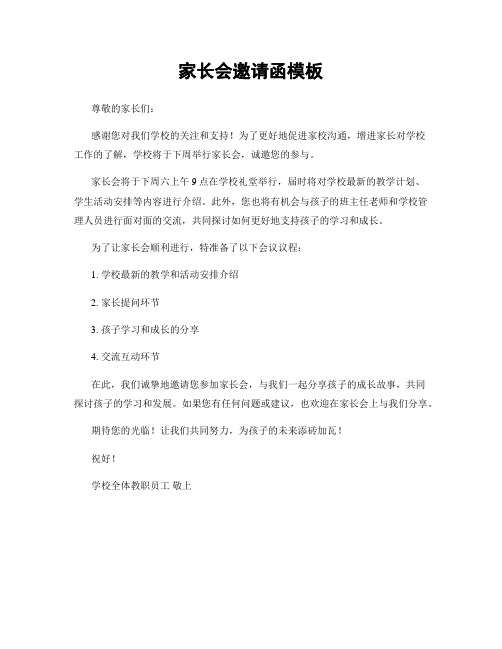 家长会邀请函模板

尊敬的家长们：

感谢您对我们学校的关注和支持！为了更好地促进家校沟通，增进家长对学校工作的了解，学校将于下周举行家长会，诚邀您的参与。

家长会将于下周六上午 9 点在学校礼堂举行，届时将对学校最新的教学计划、学生活动安排等内容进行介绍。此外，您也将有机会与孩子的班主任老师和学校管理人员进行面对面的交流，共同探讨如何更好地支持孩子的学习和成长。

为了让家长会顺利进行，特准备了以下会议议程：

1. 学校最新的教学和活动安排介绍

2. 家长提问环节

3. 孩子学习和成长的分享

4. 交流互动环节

在此，我们诚挚地邀请您参加家长会，与我们一起分享孩子的成长故事，共同探讨孩子的学习和发展。如果您有任何问题或建议，也欢迎在家长会上与我们分享。

期待您的光临！让我们共同努力，为孩子的未来添砖加瓦！

祝好！

学校全体教职员工 敬上